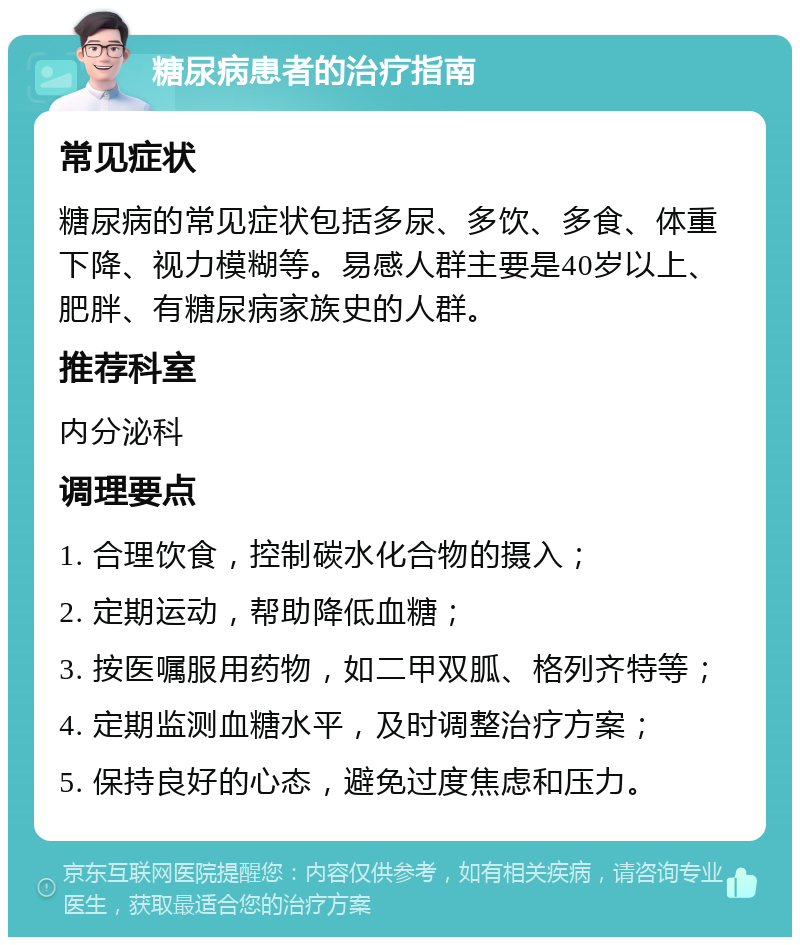 糖尿病患者的治疗指南

常见症状

糖尿病的常见症状包括多尿、多饮、多食、体重下降、视力模糊等。易感人群主要是40岁以上、肥胖、有糖尿病家族史的人群。

推荐科室

内分泌科

调理要点

1. 合理饮食，控制碳水化合物的摄入；

2. 定期运动，帮助降低血糖；

3. 按医嘱服用药物，如二甲双胍、格列齐特等；

4. 定期监测血糖水平，及时调整治疗方案；

5. 保持良好的心态，避免过度焦虑和压力。

京东互联网医院提醒您：内容仅供参考，如有相关疾病，请咨询专业医生，获取最适合您的治疗方案